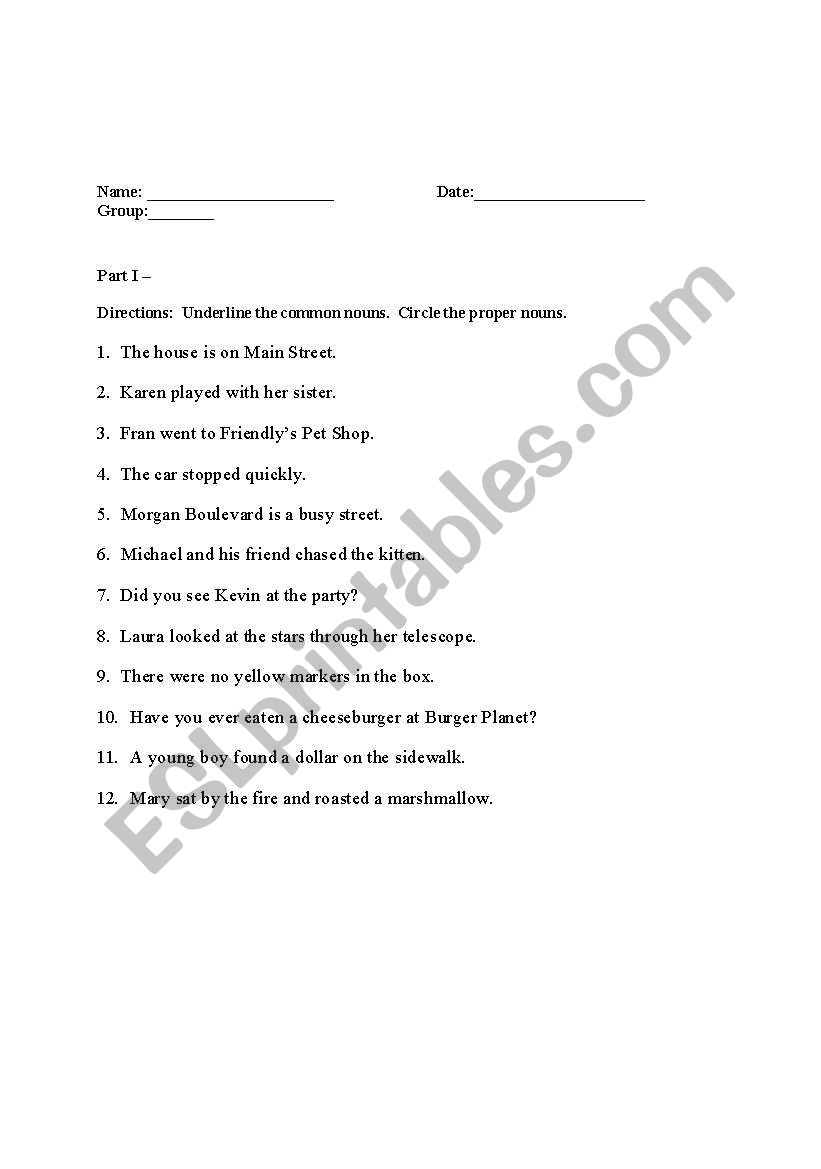 Name: ______________________ Date:____________________
Group:________

Part I –

Directions: Underline the common nouns. Circle the proper nouns.

1. The house is on Main Street.

2. Karen played with her sister.

3. Fran went to Friendly's Pet Shop.

4. The car stopped quickly.

5. Morgan Boulevard is a busy street.

6. Michael and his friend chased the kitten.

7. Did you see Kevin at the party?

8. Laura looked at the stars through her telescope.

9. There were no yellow markers in the box.

10. Have you ever eaten a cheeseburger at Burger Planet?

11. A young boy found a dollar on the sidewalk.

12. Mary sat by the fire and roasted a marshmallow.

ESLprintables.com